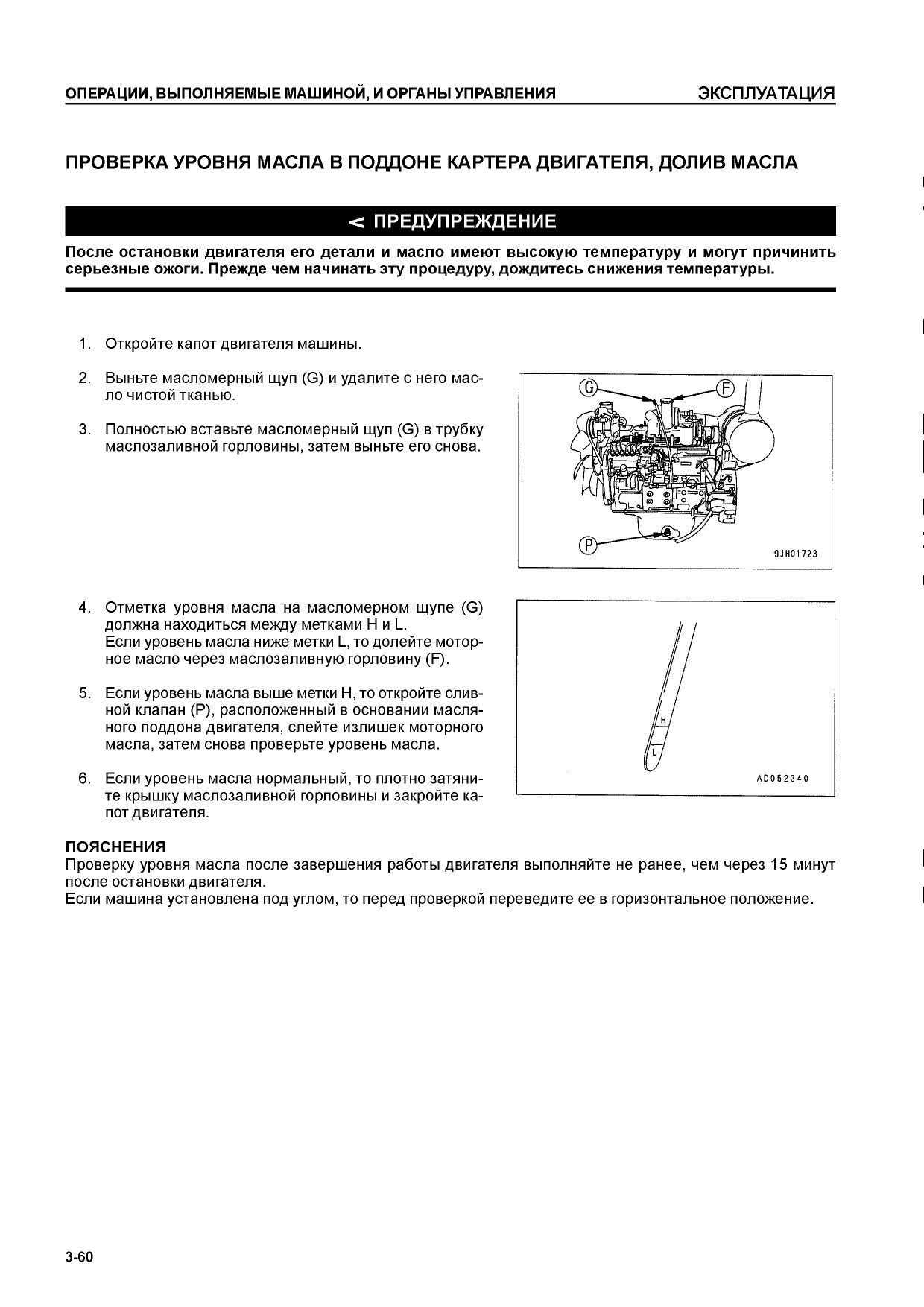 ОПЕРАЦИИ, ВЫПОЛНЯЕМЫЕ МАШИНОЙ, И ОРГАНЫ УПРАВЛЕНИЯ ЭКСПЛУАТАЦИЯ

ПРОВЕРКА УРОВНЯ МАСЛА В ПОДДОНЕ КАРТЕРА ДВИГАТЕЛЯ, ДОЛИВ МАСЛА

< ПРЕДУПРЕЖДЕНИЕ

После остановки двигателя его детали и масло имеют высокую температуру и могут причинить серьезные ожоги. Прежде чем начинать эту процедуру, дождитесь снижения температуры.

1. Откройте капот двигателя машины.

2. Выньте масломерный щуп (G) и удалите с него масло чистой тканью.

3. Полностью вставьте масломерный щуп (G) в трубку маслозаливной горловины, затем выньте его снова.

G
F
P
9JH01723

4. Отметка уровня масла на масломерном щупе (G) должна находиться между метками H и L.
Если уровень масла ниже метки L, то долейте моторное масло через маслозаливную горловину (F).

5. Если уровень масла выше метки H, то откройте сливной клапан (P), расположенный в основании масляного поддона двигателя, слейте излишек моторного масла, затем снова проверьте уровень масла.

6. Если уровень масла нормальный, то плотно затяните крышку маслозаливной горловины и закройте капот двигателя.

H
L
AD052340

ПОЯСНЕНИЯ
Проверку уровня масла после завершения работы двигателя выполняйте не ранее, чем через 15 минут после остановки двигателя.
Если машина установлена под углом, то перед проверкой переведите ее в горизонтальное положение.

3-60